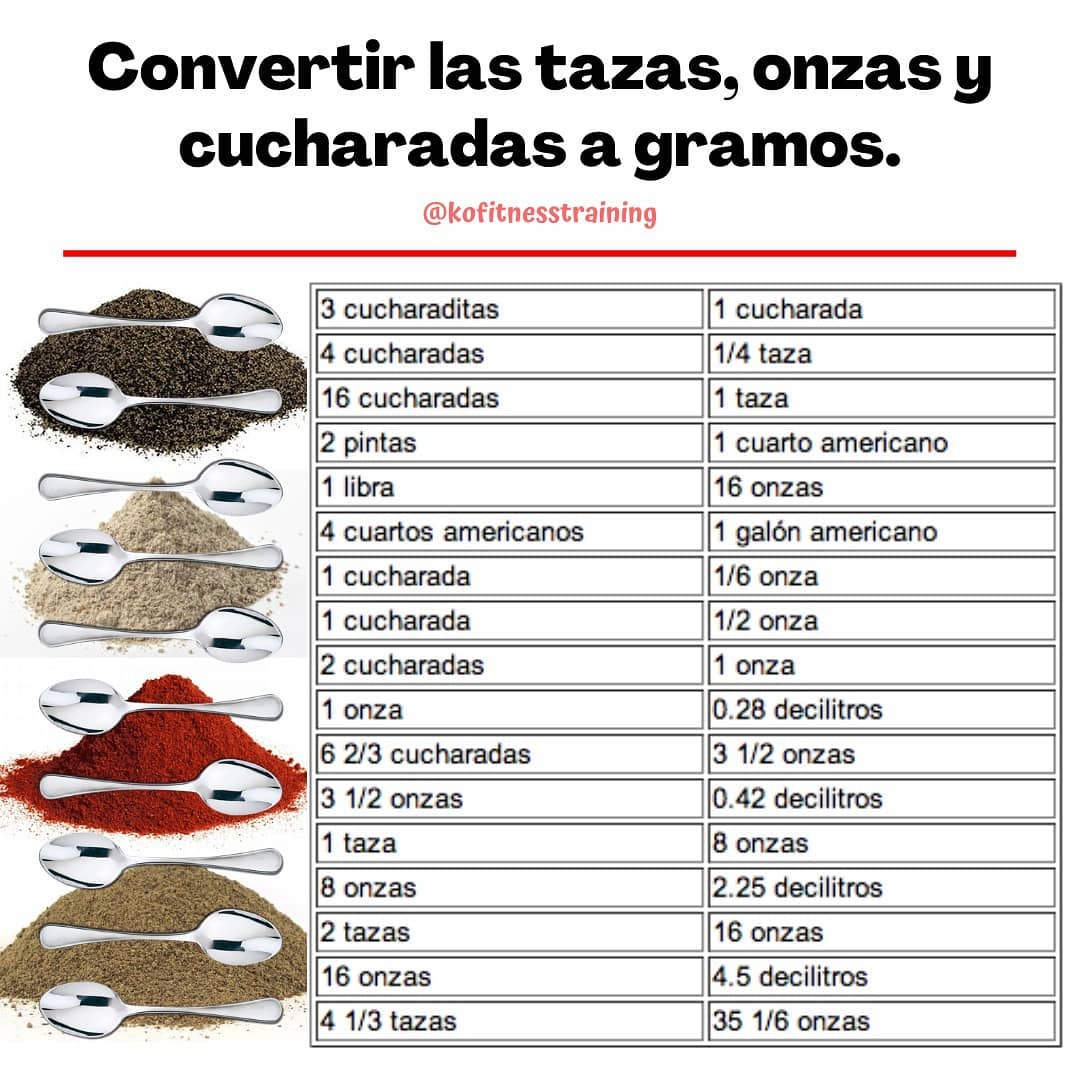 Convertir las tazas, onzas y cucharadas a gramos.

@kofitnesstraining

| | |
|---|---|
| 3 cucharaditas | 1 cucharada |
| 4 cucharadas | 1/4 taza |
| 16 cucharadas | 1 taza |
| 2 pintas | 1 cuarto americano |
| 1 libra | 16 onzas |
| 4 cuartos americanos | 1 galón americano |
| 1 cucharada | 1/6 onza |
| 1 cucharada | 1/2 onza |
| 2 cucharadas | 1 onza |
| 1 onza | 0.28 decilitros |
| 6 2/3 cucharadas | 3 1/2 onzas |
| 3 1/2 onzas | 0.42 decilitros |
| 1 taza | 8 onzas |
| 8 onzas | 2.25 decilitros |
| 2 tazas | 16 onzas |
| 16 onzas | 4.5 decilitros |
| 4 1/3 tazas | 35 1/6 onzas |